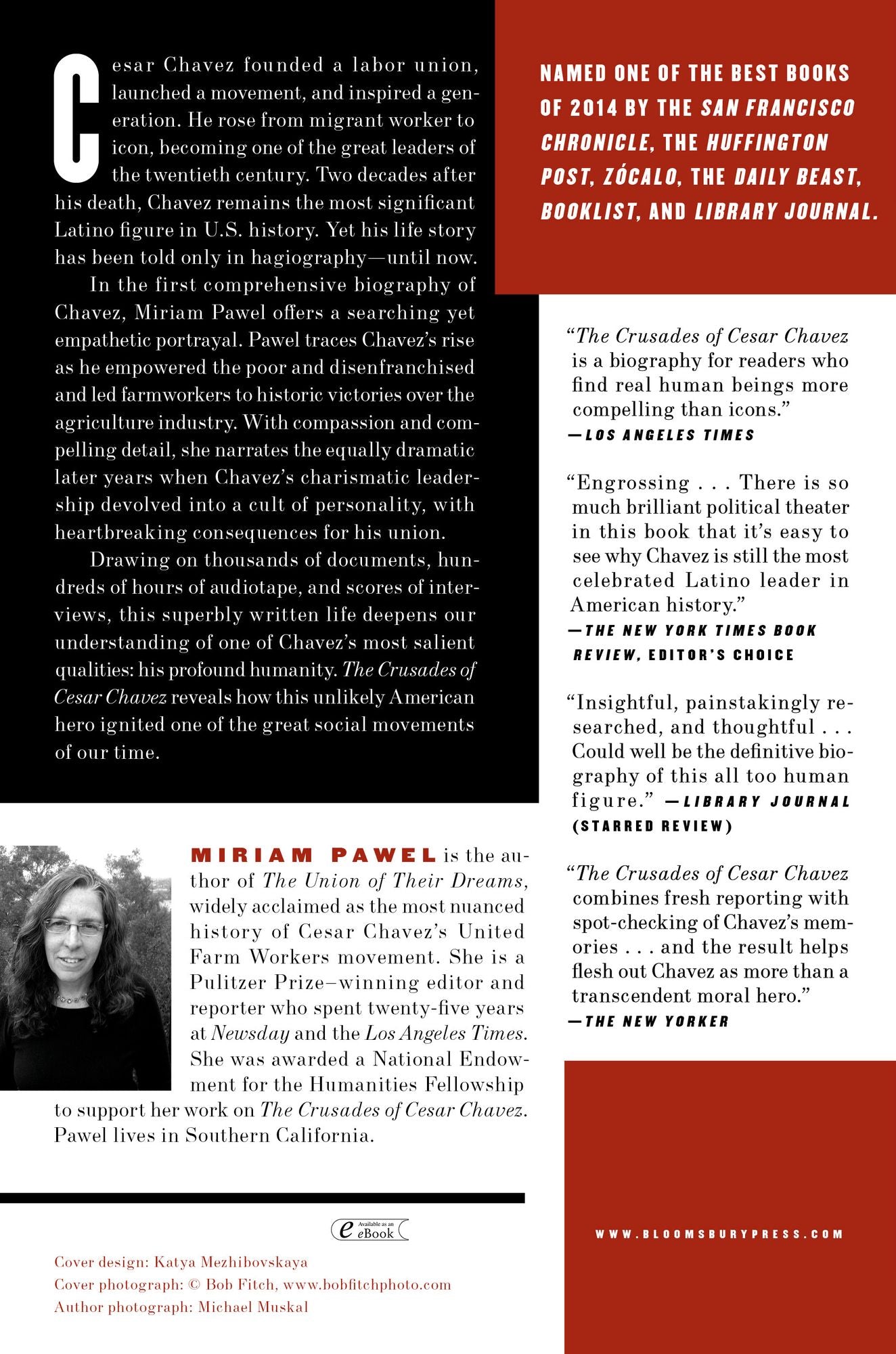 Cesar Chavez founded a labor union, launched a movement, and inspired a generation. He rose from migrant worker to icon, becoming one of the great leaders of the twentieth century. Two decades after his death, Chavez remains the most significant Latino figure in U.S. history. Yet his life story has been told only in hagiography—until now.

In the first comprehensive biography of Chavez, Miriam Pawel offers a searching yet empathetic portrayal. Pawel traces Chavez's rise as he empowered the poor and disenfranchised and led farmworkers to historic victories over the agriculture industry. With compassion and compelling detail, she narrates the equally dramatic later years when Chavez's charismatic leadership devolved into a cult of personality, with heartbreaking consequences for his union.

Drawing on thousands of documents, hundreds of hours of audiotape, and scores of interviews, this superbly written life deepens our understanding of one of Chavez's most salient qualities: his profound humanity. The Crusades of Cesar Chavez reveals how this unlikely American hero ignited one of the great social movements of our time.

MIRIAM PAWEL is the author of The Union of Their Dreams, widely acclaimed as the most nuanced history of Cesar Chavez's United Farm Workers movement. She is a Pulitzer Prize–winning editor and reporter who spent twenty-five years at Newsday and the Los Angeles Times. She was awarded a National Endowment for the Humanities Fellowship to support her work on The Crusades of Cesar Chavez. Pawel lives in Southern California.

Available as an eBook

Cover design: Katya Mezhibovskaya
Cover photograph: © Bob Fitch, www.bobfitchphoto.com
Author photograph: Michael Muskal

NAMED ONE OF THE BEST BOOKS OF 2014 BY THE SAN FRANCISCO CHRONICLE, THE HUFFINGTON POST, ZÓCALO, THE DAILY BEAST, BOOKLIST, AND LIBRARY JOURNAL.

"The Crusades of Cesar Chavez is a biography for readers who find real human beings more compelling than icons."
—LOS ANGELES TIMES

"Engrossing . . . There is so much brilliant political theater in this book that it's easy to see why Chavez is still the most celebrated Latino leader in American history."
—THE NEW YORK TIMES BOOK REVIEW, EDITOR'S CHOICE

"Insightful, painstakingly researched, and thoughtful . . . Could well be the definitive biography of this all too human figure." —LIBRARY JOURNAL (STARRED REVIEW)

"The Crusades of Cesar Chavez combines fresh reporting with spot-checking of Chavez's memories . . . and the result helps flesh out Chavez as more than a transcendent moral hero."
—THE NEW YORKER

WWW.BLOOMSBURYPRESS.COM